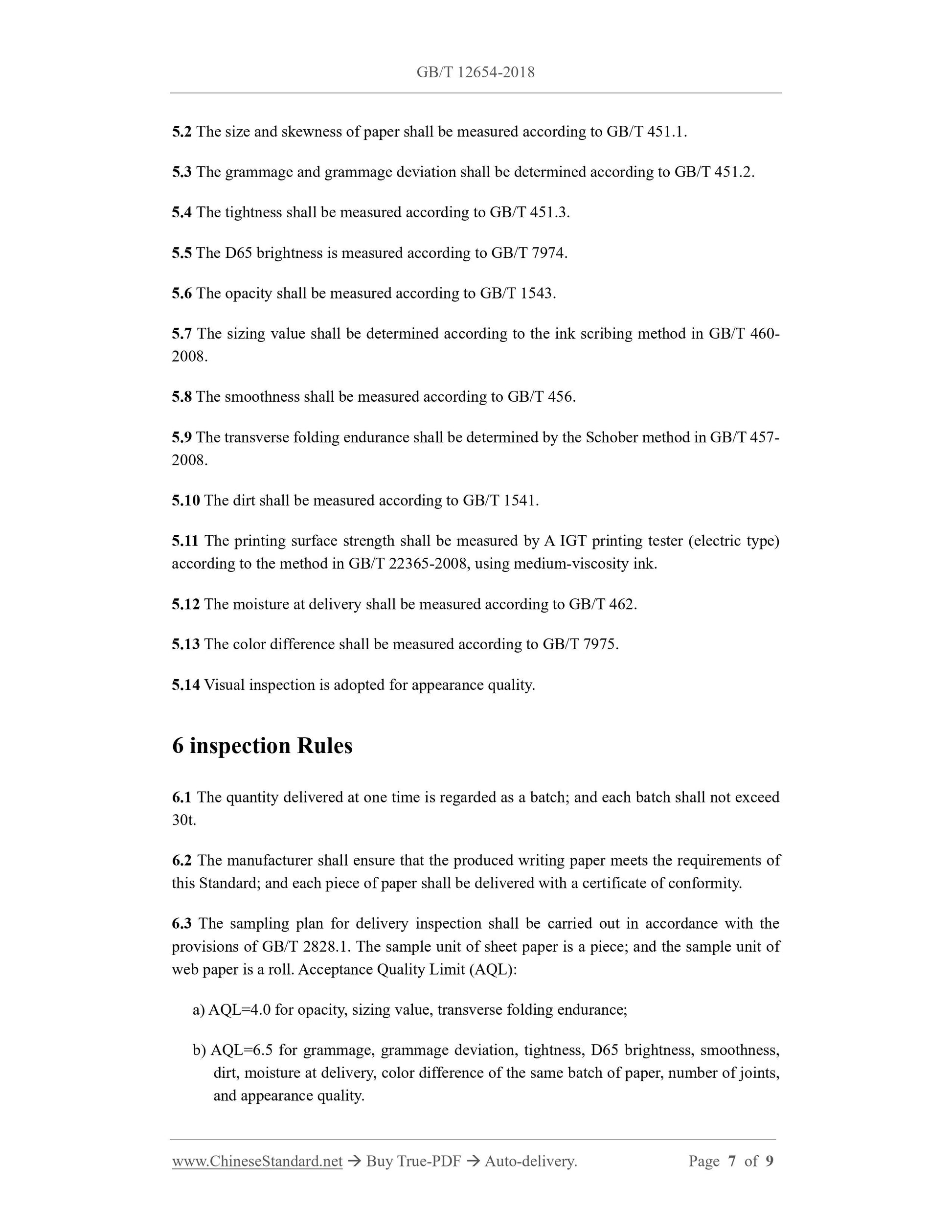 GB/T 12654-2018

5.2 The size and skewness of paper shall be measured according to GB/T 451.1.

5.3 The grammage and grammage deviation shall be determined according to GB/T 451.2.

5.4 The tightness shall be measured according to GB/T 451.3.

5.5 The D65 brightness is measured according to GB/T 7974.

5.6 The opacity shall be measured according to GB/T 1543.

5.7 The sizing value shall be determined according to the ink scribing method in GB/T 460-2008.

5.8 The smoothness shall be measured according to GB/T 456.

5.9 The transverse folding endurance shall be determined by the Schober method in GB/T 457-2008.

5.10 The dirt shall be measured according to GB/T 1541.

5.11 The printing surface strength shall be measured by A IGT printing tester (electric type) according to the method in GB/T 22365-2008, using medium-viscosity ink.

5.12 The moisture at delivery shall be measured according to GB/T 462.

5.13 The color difference shall be measured according to GB/T 7975.

5.14 Visual inspection is adopted for appearance quality.

6 inspection Rules

6.1 The quantity delivered at one time is regarded as a batch; and each batch shall not exceed 30t.

6.2 The manufacturer shall ensure that the produced writing paper meets the requirements of this Standard; and each piece of paper shall be delivered with a certificate of conformity.

6.3 The sampling plan for delivery inspection shall be carried out in accordance with the provisions of GB/T 2828.1. The sample unit of sheet paper is a piece; and the sample unit of web paper is a roll. Acceptance Quality Limit (AQL):

a) AQL=4.0 for opacity, sizing value, transverse folding endurance;

b) AQL=6.5 for grammage, grammage deviation, tightness, D65 brightness, smoothness, dirt, moisture at delivery, color difference of the same batch of paper, number of joints, and appearance quality.

www.ChineseStandard.net → Buy True-PDF → Auto-delivery. Page 7 of 9